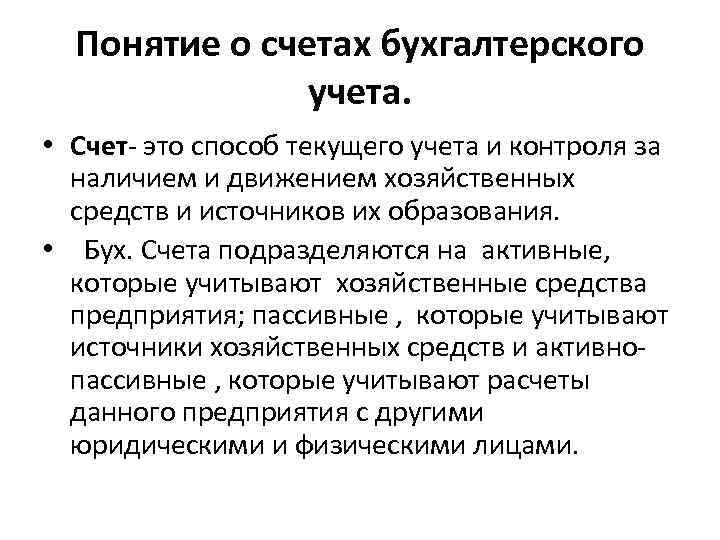 Понятие о счетах бухгалтерского учета.

• Счет- это способ текущего учета и контроля за наличием и движением хозяйственных средств и источников их образования.

• Бух. Счета подразделяются на активные, которые учитывают хозяйственные средства предприятия; пассивные , которые учитывают источники хозяйственных средств и активно-пассивные , которые учитывают расчеты данного предприятия с другими юридическими и физическими лицами.